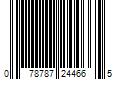 0 78787 24466 5